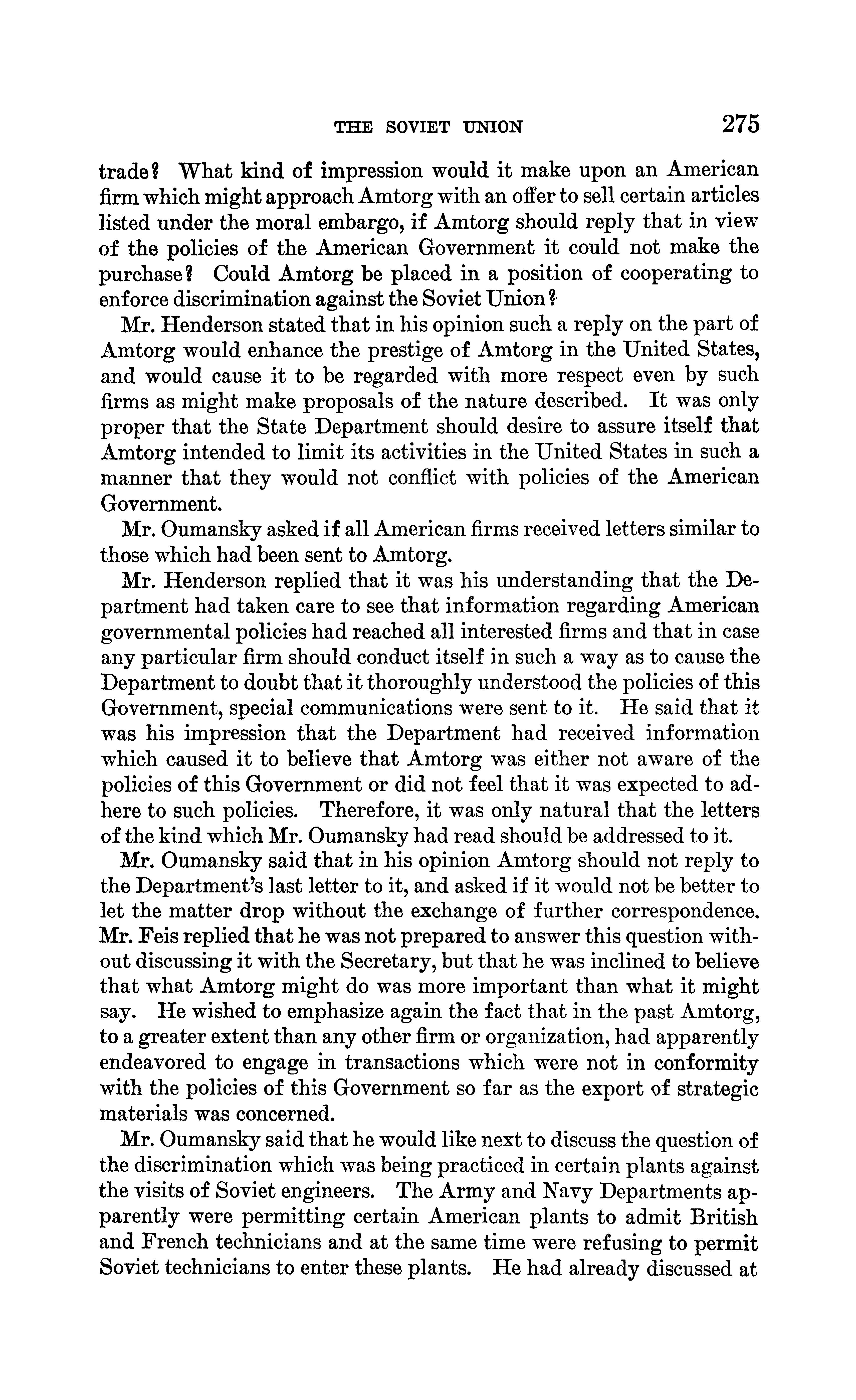 THE SOVIET UNION 275

trade? What kind of impression would it make upon an American firm which might approach Amtorg with an offer to sell certain articles listed under the moral embargo, if Amtorg should reply that in view of the policies of the American Government it could not make the purchase? Could Amtorg be placed in a position of cooperating to enforce discrimination against the Soviet Union?

Mr. Henderson stated that in his opinion such a reply on the part of Amtorg would enhance the prestige of Amtorg in the United States, and would cause it to be regarded with more respect even by such firms as might make proposals of the nature described. It was only proper that the State Department should desire to assure itself that Amtorg intended to limit its activities in the United States in such a manner that they would not conflict with policies of the American Government.

Mr. Oumansky asked if all American firms received letters similar to those which had been sent to Amtorg.

Mr. Henderson replied that it was his understanding that the Department had taken care to see that information regarding American governmental policies had reached all interested firms and that in case any particular firm should conduct itself in such a way as to cause the Department to doubt that it thoroughly understood the policies of this Government, special communications were sent to it. He said that it was his impression that the Department had received information which caused it to believe that Amtorg was either not aware of the policies of this Government or did not feel that it was expected to adhere to such policies. Therefore, it was only natural that the letters of the kind which Mr. Oumansky had read should be addressed to it.

Mr. Oumansky said that in his opinion Amtorg should not reply to the Department's last letter to it, and asked if it would not be better to let the matter drop without the exchange of further correspondence. Mr. Feis replied that he was not prepared to answer this question without discussing it with the Secretary, but that he was inclined to believe that what Amtorg might do was more important than what it might say. He wished to emphasize again the fact that in the past Amtorg, to a greater extent than any other firm or organization, had apparently endeavored to engage in transactions which were not in conformity with the policies of this Government so far as the export of strategic materials was concerned.

Mr. Oumansky said that he would like next to discuss the question of the discrimination which was being practiced in certain plants against the visits of Soviet engineers. The Army and Navy Departments apparently were permitting certain American plants to admit British and French technicians and at the same time were refusing to permit Soviet technicians to enter these plants. He had already discussed at